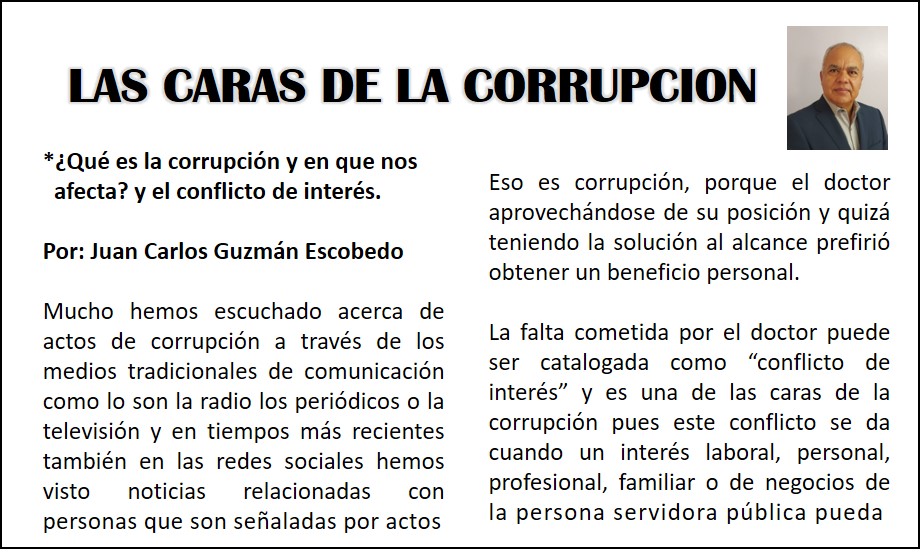 LAS CARAS DE LA CORRUPCION

*¿Qué es la corrupción y en que nos afecta? y el conflicto de interés.

Por: Juan Carlos Guzmán Escobedo

Mucho hemos escuchado acerca de actos de corrupción a través de los medios tradicionales de comunicación como lo son la radio los periódicos o la televisión y en tiempos más recientes también en las redes sociales hemos visto noticias relacionadas con personas que son señaladas por actos

Eso es corrupción, porque el doctor aprovechándose de su posición y quizá teniendo la solución al alcance prefirió obtener un beneficio personal.

La falta cometida por el doctor puede ser catalogada como “conflicto de interés” y es una de las caras de la corrupción pues este conflicto se da cuando un interés laboral, personal, profesional, familiar o de negocios de la persona servidora pública pueda